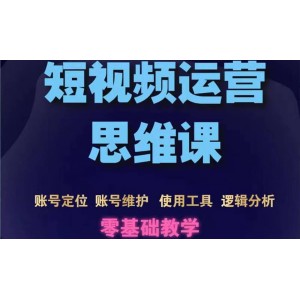 短视频运营
思维课

账号定位 账号维护 使用工具 逻辑分析

零基础教学